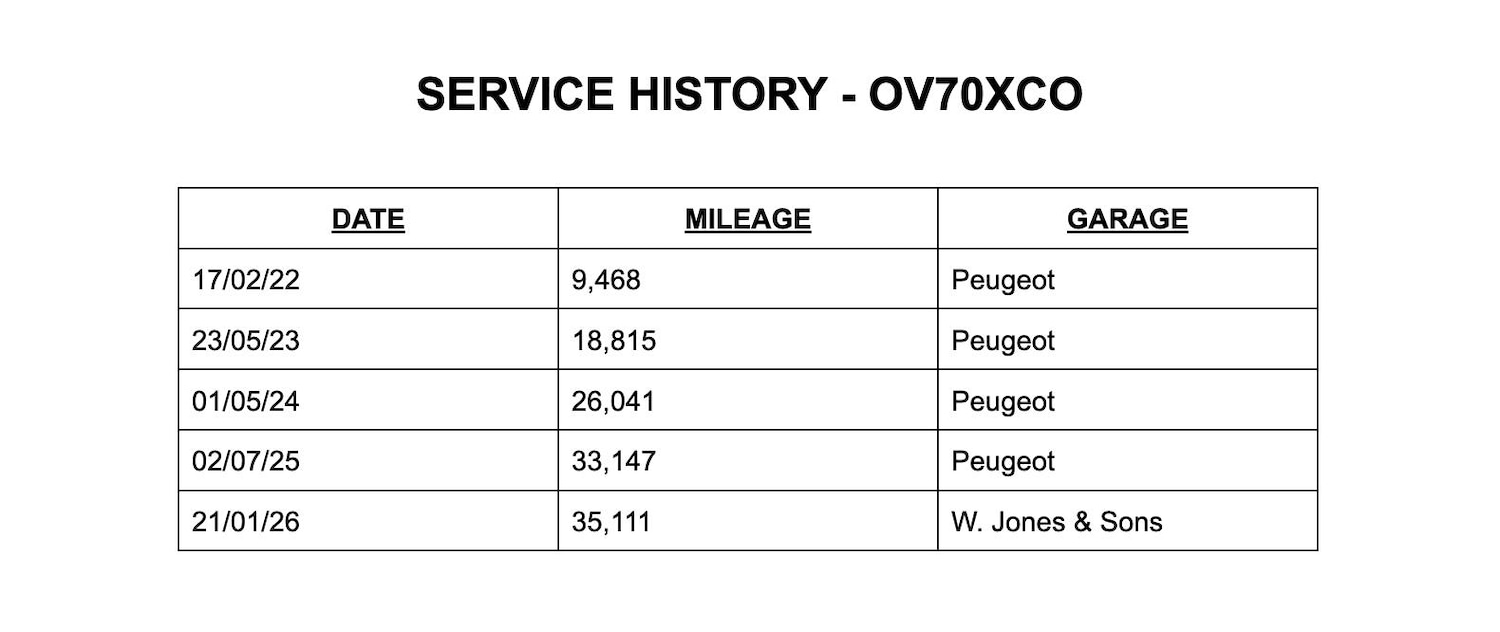 SERVICE HISTORY - OV70XCO

| DATE | MILEAGE | GARAGE |
|---|---|---|
| 17/02/22 | 9,468 | Peugeot |
| 23/05/23 | 18,815 | Peugeot |
| 01/05/24 | 26,041 | Peugeot |
| 02/07/25 | 33,147 | Peugeot |
| 21/01/26 | 35,111 | W. Jones & Sons |